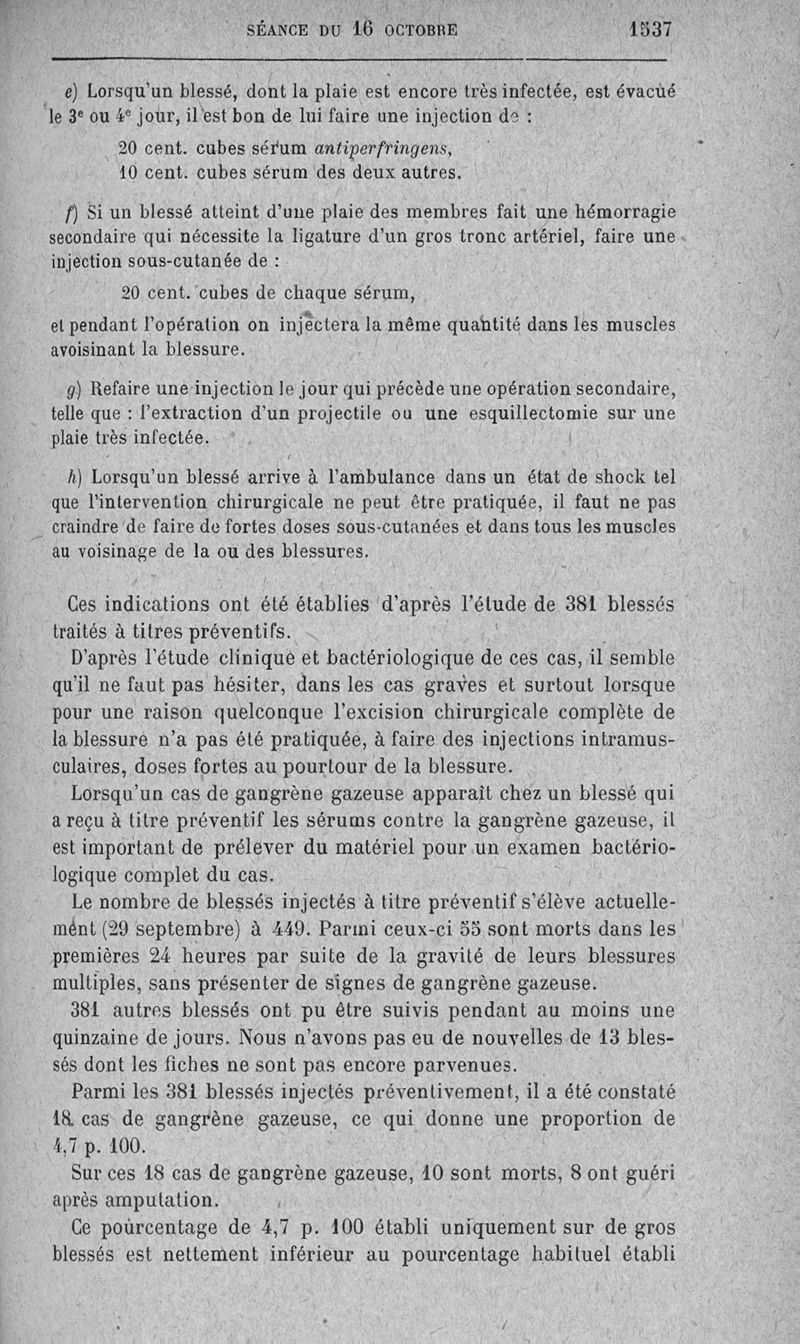 SÉANCE DU 16 OCTOBRE 1537

e) Lorsqu'un blessé, dont la plaie est encore très infectée, est évacué le 3e ou 4e jour, il est bon de lui faire une injection de :

20 cent. cubes sérum antiperfringens,
10 cent. cubes sérum des deux autres.

f) Si un blessé atteint d'une plaie des membres fait une hémorragie secondaire qui nécessite la ligature d'un gros tronc artériel, faire une injection sous-cutanée de :

20 cent. cubes de chaque sérum,

et pendant l'opération on injectera la même quantité dans les muscles avoisinant la blessure.

g) Refaire une injection le jour qui précède une opération secondaire, telle que : l'extraction d'un projectile ou une esquillectomie sur une plaie très infectée.

h) Lorsqu'un blessé arrive à l'ambulance dans un état de shock tel que l'intervention chirurgicale ne peut être pratiquée, il faut ne pas craindre de faire de fortes doses sous-cutanées et dans tous les muscles au voisinage de la ou des blessures.

Ces indications ont été établies d'après l'étude de 381 blessés traités à titres préventifs.

D'après l'étude clinique et bactériologique de ces cas, il semble qu'il ne faut pas hésiter, dans les cas graves et surtout lorsque pour une raison quelconque l'excision chirurgicale complète de la blessure n'a pas été pratiquée, à faire des injections intramusculaires, doses fortes au pourtour de la blessure.

Lorsqu'un cas de gangrène gazeuse apparaît chez un blessé qui a reçu à titre préventif les sérums contre la gangrène gazeuse, il est important de prélever du matériel pour un examen bactériologique complet du cas.

Le nombre de blessés injectés à titre préventif s'élève actuellement (29 septembre) à 449. Parmi ceux-ci 55 sont morts dans les premières 24 heures par suite de la gravité de leurs blessures multiples, sans présenter de signes de gangrène gazeuse.

381 autres blessés ont pu être suivis pendant au moins une quinzaine de jours. Nous n'avons pas eu de nouvelles de 13 blessés dont les fiches ne sont pas encore parvenues.

Parmi les 381 blessés injectés préventivement, il a été constaté 18 cas de gangrène gazeuse, ce qui donne une proportion de 4,7 p. 100.

Sur ces 18 cas de gangrène gazeuse, 10 sont morts, 8 ont guéri après amputation.

Ce pourcentage de 4,7 p. 100 établi uniquement sur de gros blessés est nettement inférieur au pourcentage habituel établi